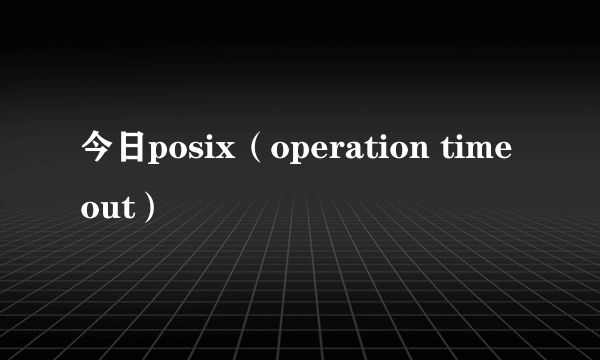 今日posix（operation time out）